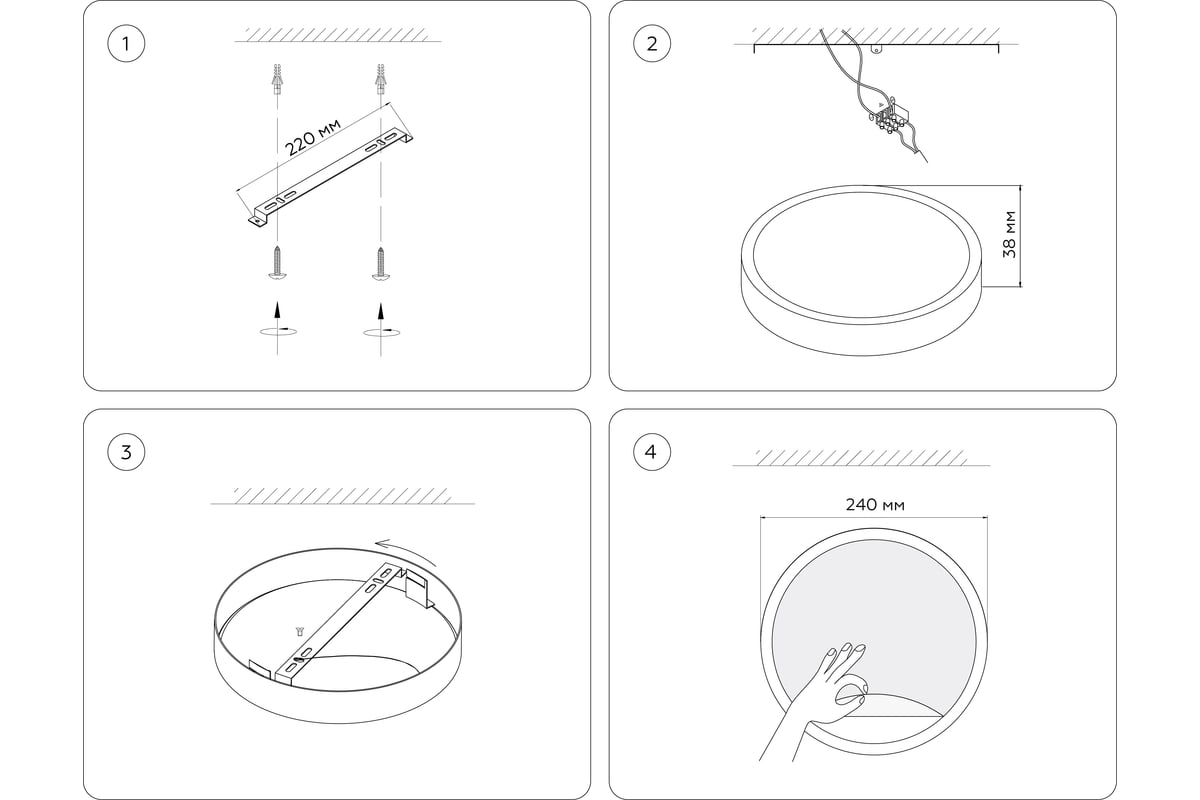 1

220 мм

2

38 мм

3

4

240 мм